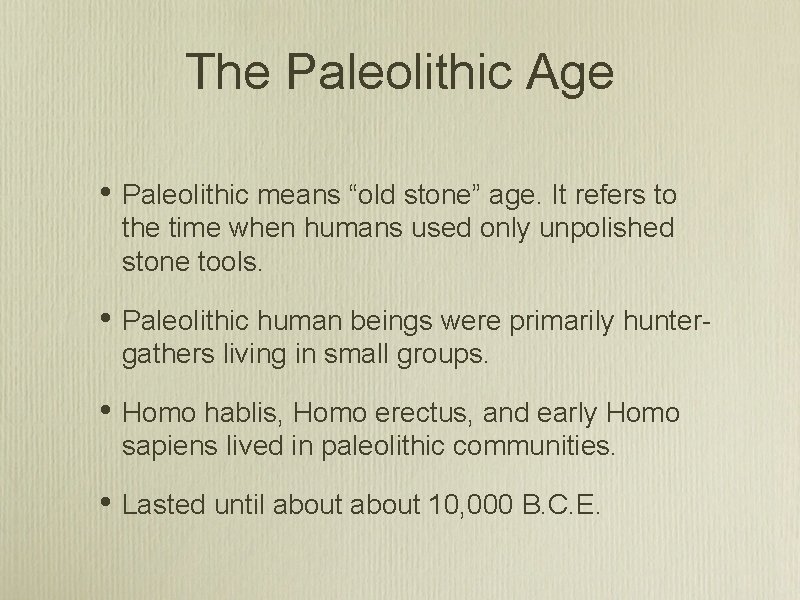 The Paleolithic Age

• Paleolithic means “old stone” age. It refers to the time when humans used only unpolished stone tools.

• Paleolithic human beings were primarily hunter-gathers living in small groups.

• Homo hablis, Homo erectus, and early Homo sapiens lived in paleolithic communities.

• Lasted until about about 10,000 B.C.E.